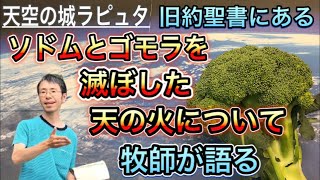 天空の城ラピュタ
旧約聖書にある
ソドムとゴモラを
滅ぼした
天の火について
牧師が語る